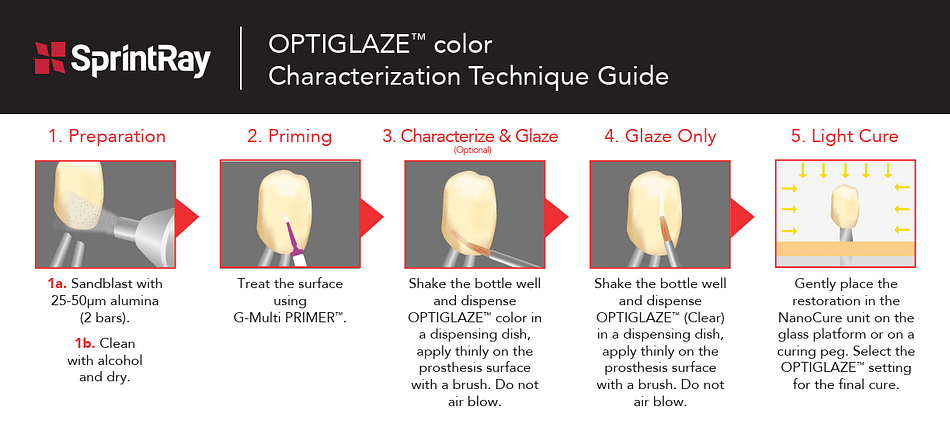 SprintRay

OPTIGLAZE™ color Characterization Technique Guide

1. Preparation

1a. Sandblast with 25-50µm alumina (2 bars).

1b. Clean with alcohol and dry.

2. Priming

Treat the surface using G-Multi PRIMER™.

3. Characterize & Glaze (Optional)

Shake the bottle well and dispense OPTIGLAZE™ color in a dispensing dish, apply thinly on the prosthesis surface with a brush. Do not air blow.

4. Glaze Only

Shake the bottle well and dispense OPTIGLAZE™ (Clear) in a dispensing dish, apply thinly on the prosthesis surface with a brush. Do not air blow.

5. Light Cure

Gently place the restoration in the NanoCure unit on the glass platform or on a curing peg. Select the OPTIGLAZE™ setting for the final cure.